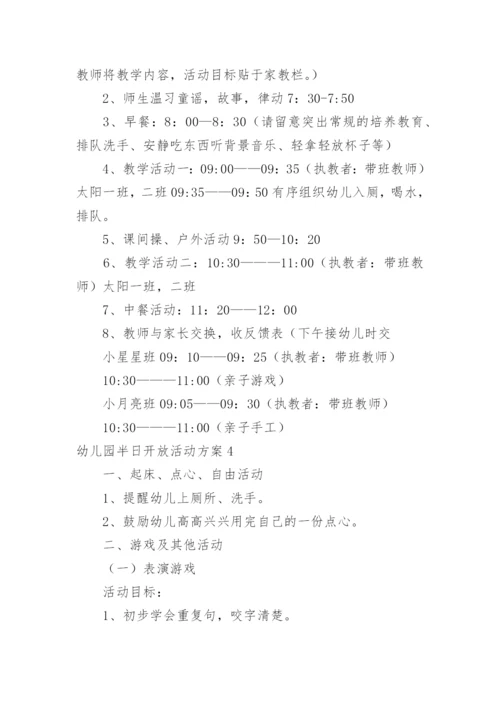 教师将教学内容，活动目标贴于家教栏。）

2、师生温习童谣，故事，律动 7：30-7:50

3、早餐：8：00—8：30（请留意突出常规的培养教育、排队洗手、安静吃东西听背景音乐、轻拿轻放杯子等）

4、教学活动一：09:00——09：35（执教者：带班教师）太阳一班，二班 09:35——09：50 有序组织幼儿入厕，喝水，排队。

5、课间操、户外活动 9：50—10：20

6、教学活动二：10:30———11:00（执教者：带班教师）太阳一班，二班

7、中餐活动：11：20——12：00

8、教师与家长交换，收反馈表（下午接幼儿时交

小星星班 09：10——09：25（执教者：带班教师）

10:30———11:00（亲子游戏）

小月亮班 09:05——09：30（执教者：带班教师）

10:30———11:00（亲子手工）

幼儿园半日开放活动方案 4

一、起床、点心、自由活动

1、提醒幼儿上厕所、洗手。

2、鼓励幼儿高高兴兴用完自己的一份点心。

二、游戏及其他活动

（一）表演游戏

活动目标：

1、初步学会重复句，咬字清楚。